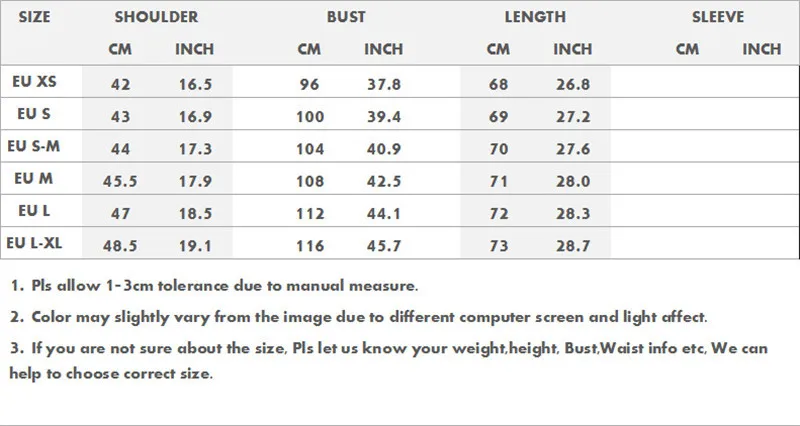 | SIZE | SHOULDER |  | BUST |  | LENGTH |  | SLEEVE |  |
|---|---|---|---|---|---|---|---|---|
|  | CM | INCH | CM | INCH | CM | INCH | CM | INCH |
| EU XS | 42 | 16.5 | 96 | 37.8 | 68 | 26.8 |  |  |
| EU S | 43 | 16.9 | 100 | 39.4 | 69 | 27.2 |  |  |
| EU S-M | 44 | 17.3 | 104 | 40.9 | 70 | 27.6 |  |  |
| EU M | 45.5 | 17.9 | 108 | 42.5 | 71 | 28.0 |  |  |
| EU L | 47 | 18.5 | 112 | 44.1 | 72 | 28.3 |  |  |
| EU L-XL | 48.5 | 19.1 | 116 | 45.7 | 73 | 28.7 |  |  |

1. Pls allow 1-3cm tolerance due to manual measure.

2. Color may slightly vary from the image due to different computer screen and light affect.

3. If you are not sure about the size, Pls let us know your weight,height, Bust,Waist info etc, We can help to choose correct size.